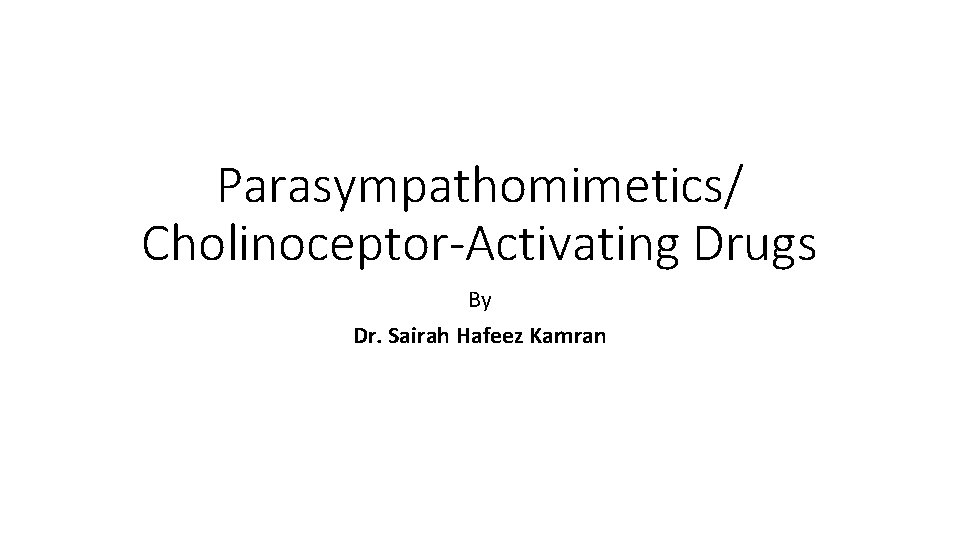 Parasympathomimetics/
Cholinoceptor-Activating Drugs

By

Dr. Sairah Hafeez Kamran